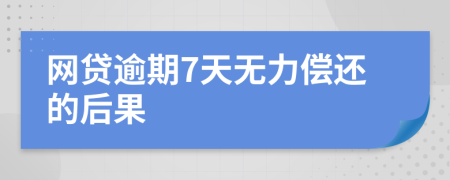 网贷逾期7天无力偿还的后果